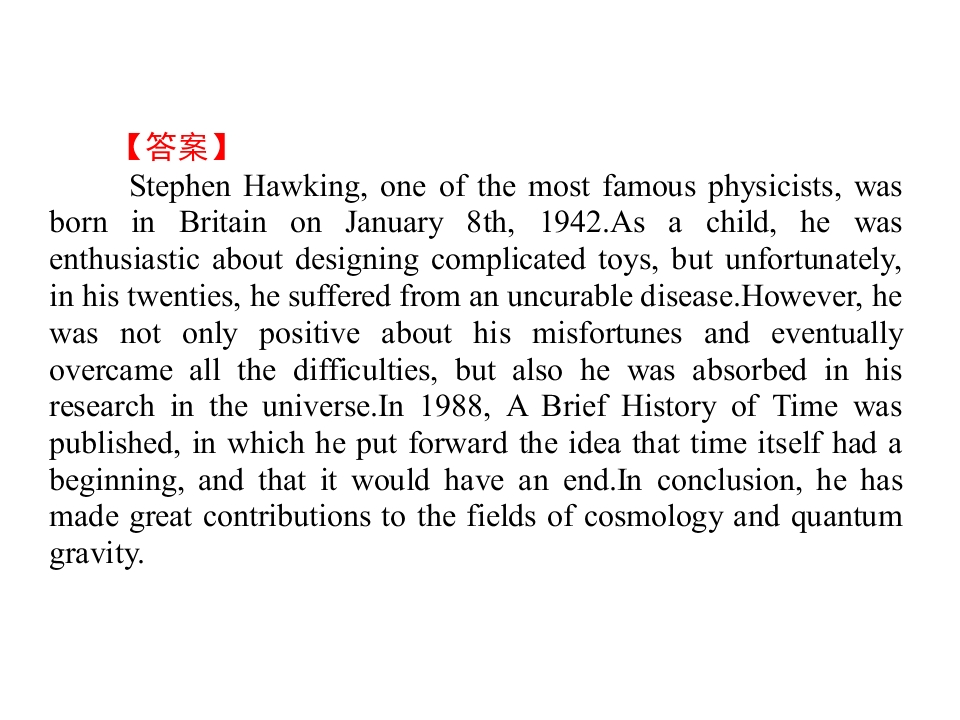 【答案】

Stephen Hawking, one of the most famous physicists, was born in Britain on January 8th, 1942.As a child, he was enthusiastic about designing complicated toys, but unfortunately, in his twenties, he suffered from an uncurable disease.However, he was not only positive about his misfortunes and eventually overcame all the difficulties, but also he was absorbed in his research in the universe.In 1988, A Brief History of Time was published, in which he put forward the idea that time itself had a beginning, and that it would have an end.In conclusion, he has made great contributions to the fields of cosmology and quantum gravity.